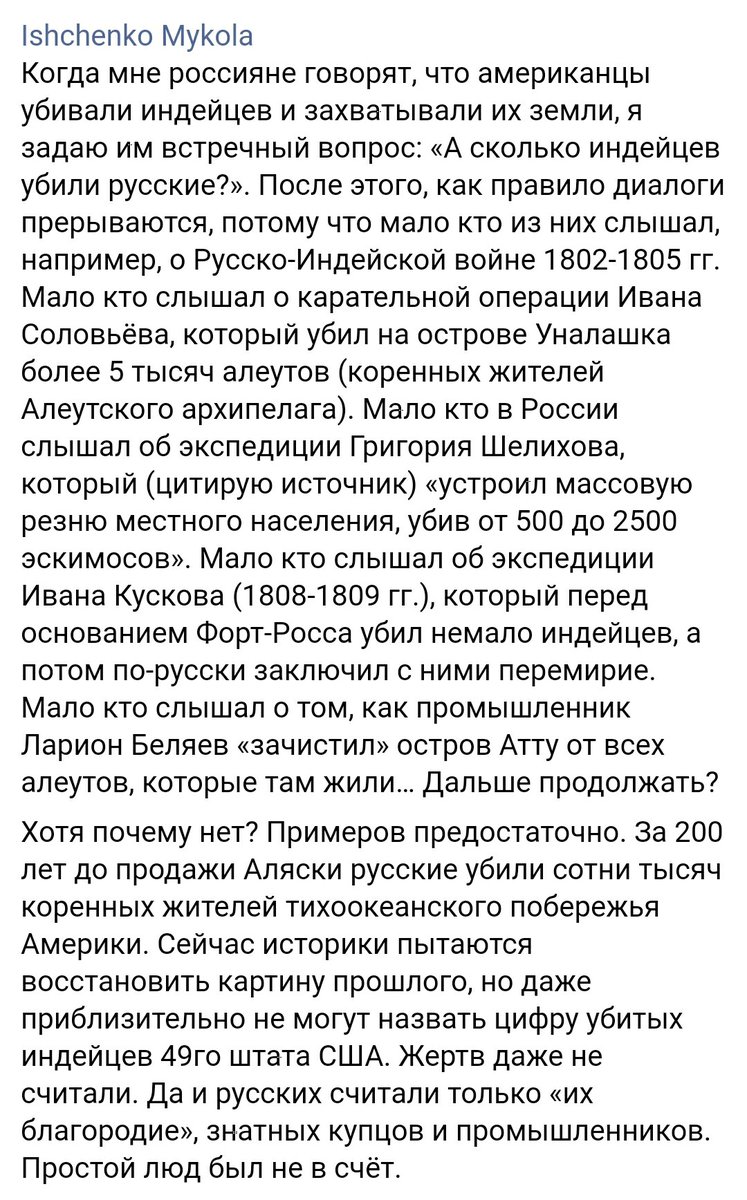 Ishchenko Mykola
Когда мне россияне говорят, что американцы убивали индейцев и захватывали их земли, я задаю им встречный вопрос: «А сколько индейцев убили русские?». После этого, как правило диалоги прерываются, потому что мало кто из них слышал, например, о Русско-Индейской войне 1802-1805 гг. Мало кто слышал о карательной операции Ивана Соловьёва, который убил на острове Уналашка более 5 тысяч алеутов (коренных жителей Алеутского архипелага). Мало кто в России слышал об экспедиции Григория Шелихова, который (цитирую источник) «устроил массовую резню местного населения, убив от 500 до 2500 эскимосов». Мало кто слышал об экспедиции Ивана Кускова (1808-1809 гг.), который перед основанием Форт-Росса убил немало индейцев, а потом по-русски заключил с ними перемирие. Мало кто слышал о том, как промышленник Ларион Беляев «зачистил» остров Атту от всех алеутов, которые там жили… Дальше продолжать?

Хотя почему нет? Примеров предостаточно. За 200 лет до продажи Аляски русские убили сотни тысяч коренных жителей тихоокеанского побережья Америки. Сейчас историки пытаются восстановить картину прошлого, но даже приблизительно не могут назвать цифру убитых индейцев 49го штата США. Жертв даже не считали. Да и русских считали только «их благородие», знатных купцов и промышленников. Простой люд был не в счёт.